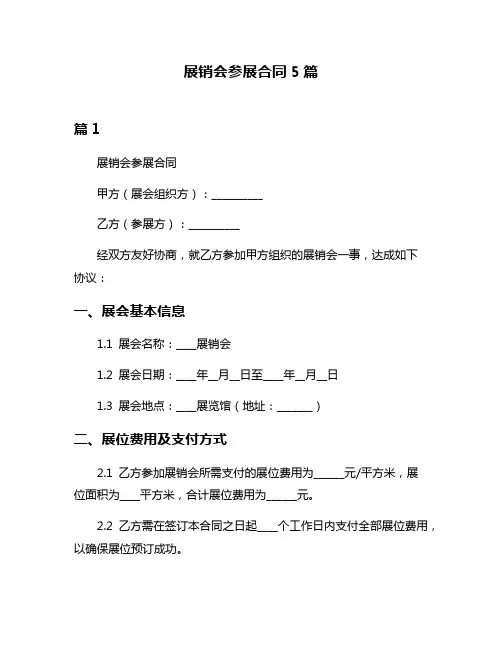 展销会参展合同 5 篇

篇 1

展销会参展合同

甲方（展会组织方）：__________

乙方（参展方）：__________

经双方友好协商，就乙方参加甲方组织的展销会一事，达成如下协议：

一、展会基本信息

1.1 展会名称：____展销会

1.2 展会日期：____年__月__日至____年__月__日

1.3 展会地点：____展览馆（地址：_______）

二、展位费用及支付方式

2.1 乙方参加展销会所需支付的展位费用为______元/平方米，展位面积为____平方米，合计展位费用为______元。

2.2 乙方需在签订本合同之日起____个工作日内支付全部展位费用，以确保展位预订成功。